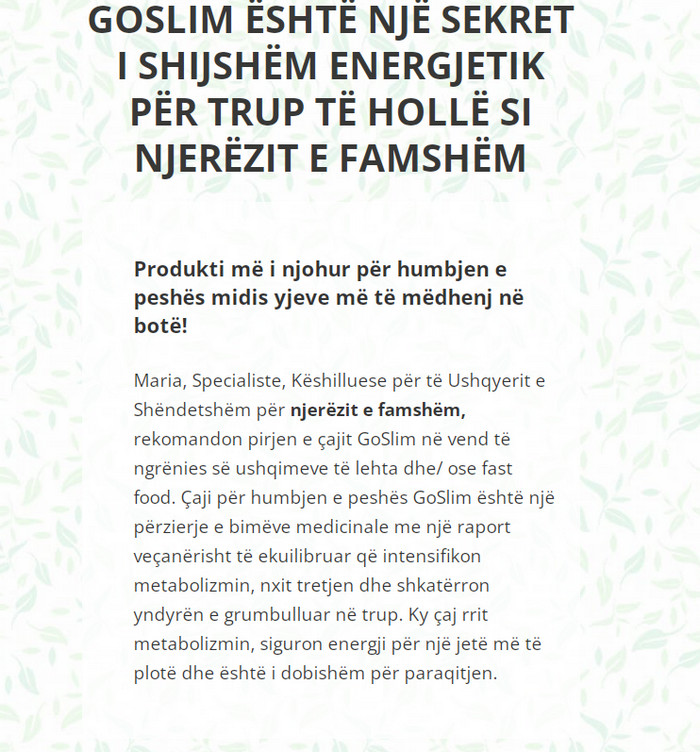 GOSLIM ËSHTË NJË SEKRET I SHIJSHËM ENERGJETIK PËR TRUP TË HOLLË SI NJERËZIT E FAMSHËM

Produkti më i njohur për humbjen e peshës midis yjeve më të mëdhenj në botë!

Maria, Specialiste, Këshilluese për të Ushqyerit e Shëndetshëm për njerëzit e famshëm, rekomandon pirjen e çajit GoSlim në vend të ngrënies së ushqimeve të lehta dhe/ ose fast food. Çaji për humbjen e peshës GoSlim është një përzierje e bimëve medicinale me një raport veçanërisht të ekuilibruar që intensifikon metabolizmin, nxit tretjen dhe shkatërron yndyrën e grumbulluar në trup. Ky çaj rrit metabolizmin, siguron energji për një jetë më të plotë dhe është i dobishëm për paraqitjen.